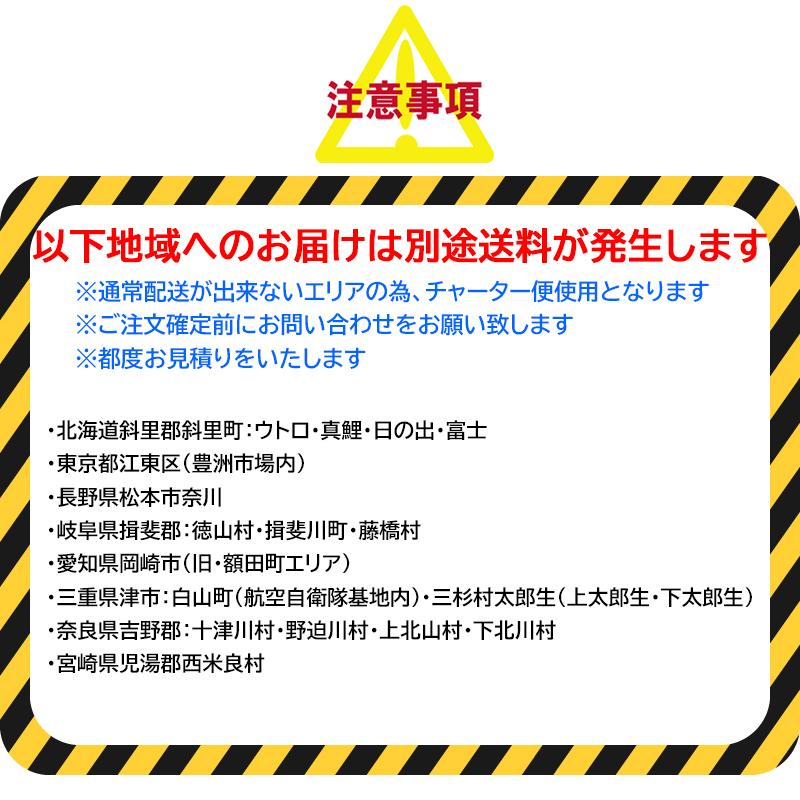 注意事項

以下地域へのお届けは別途送料が発生します
※通常配送が出来ないエリアの為、チャーター便使用となります
※ご注文確定前にお問い合わせをお願い致します
※都度お見積りをいたします

・北海道斜里郡斜里町：ウトロ・真鯉・日の出・富士
・東京都江東区（豊洲市場内）
・長野県松本市奈川
・岐阜県揖斐郡：徳山村・揖斐川町・藤橋村
・愛知県岡崎市（旧・額田町エリア）
・三重県津市：白山町（航空自衛隊基地内）・三杉村太郎生（上太郎生・下太郎生）
・奈良県吉野郡：十津川村・野迫川村・上北山村・下北川村
・宮崎県児湯郡西米良村